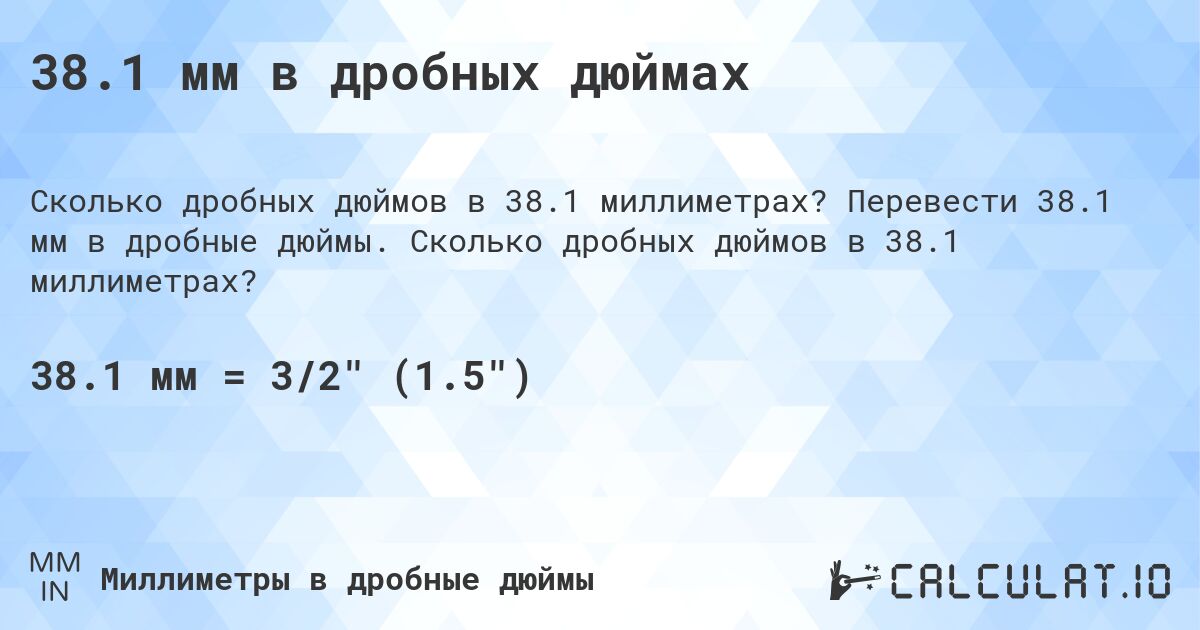 38.1 мм в дробных дюймах

Сколько дробных дюймов в 38.1 миллиметрах? Перевести 38.1 мм в дробные дюймы. Сколько дробных дюймов в 38.1 миллиметрах?

38.1 мм = 3/2" (1.5")

MM
IN
Миллиметры в дробные дюймы

CALCULAT.IO